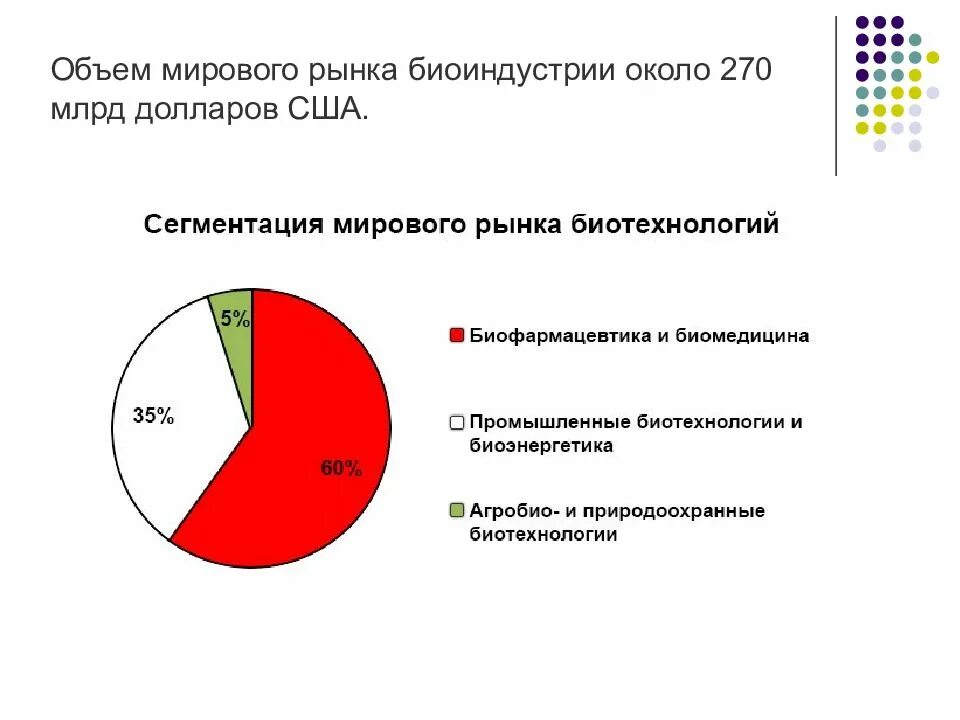 Объем мирового рынка биоиндустрии около 270 млрд долларов США.

Сегментация мирового рынка биотехнологий

5%

35%

60%

Биофармацевтика и биомедицина

Промышленные биотехнологии и биоэнергетика

Агробио- и природоохранные биотехнологии